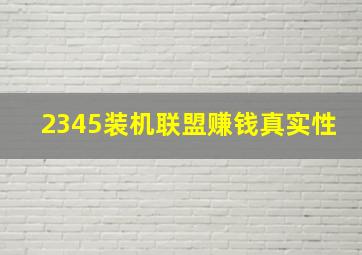 2345装机联盟赚钱真实性